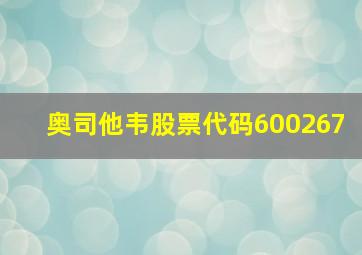 奥司他韦股票代码600267